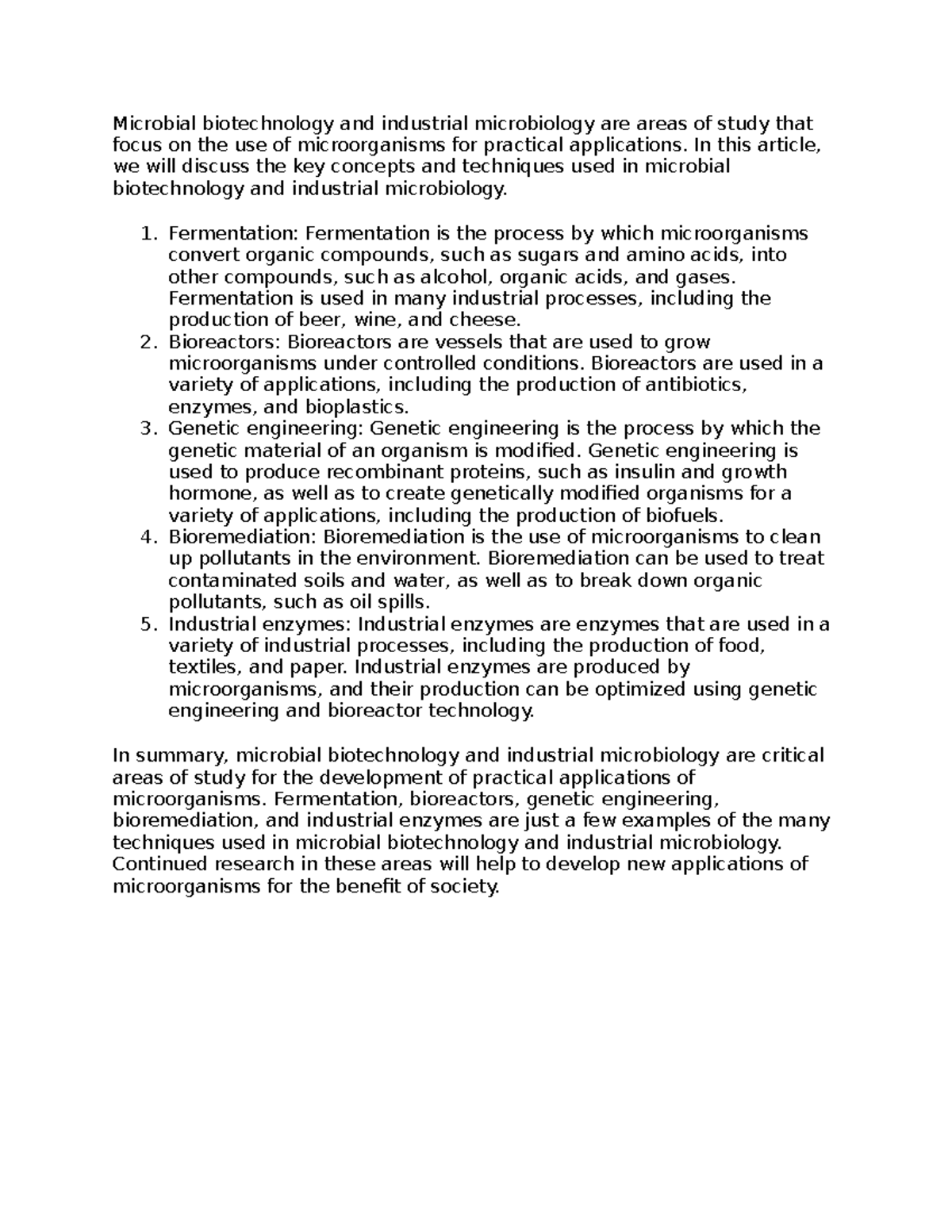 Microbial biotechnology and industrial microbiology are areas of study that focus on the use of microorganisms for practical applications. In this article, we will discuss the key concepts and techniques used in microbial biotechnology and industrial microbiology.

1. Fermentation: Fermentation is the process by which microorganisms convert organic compounds, such as sugars and amino acids, into other compounds, such as alcohol, organic acids, and gases. Fermentation is used in many industrial processes, including the production of beer, wine, and cheese.
2. Bioreactors: Bioreactors are vessels that are used to grow microorganisms under controlled conditions. Bioreactors are used in a variety of applications, including the production of antibiotics, enzymes, and bioplastics.
3. Genetic engineering: Genetic engineering is the process by which the genetic material of an organism is modified. Genetic engineering is used to produce recombinant proteins, such as insulin and growth hormone, as well as to create genetically modified organisms for a variety of applications, including the production of biofuels.
4. Bioremediation: Bioremediation is the use of microorganisms to clean up pollutants in the environment. Bioremediation can be used to treat contaminated soils and water, as well as to break down organic pollutants, such as oil spills.
5. Industrial enzymes: Industrial enzymes are enzymes that are used in a variety of industrial processes, including the production of food, textiles, and paper. Industrial enzymes are produced by microorganisms, and their production can be optimized using genetic engineering and bioreactor technology.

In summary, microbial biotechnology and industrial microbiology are critical areas of study for the development of practical applications of microorganisms. Fermentation, bioreactors, genetic engineering, bioremediation, and industrial enzymes are just a few examples of the many techniques used in microbial biotechnology and industrial microbiology. Continued research in these areas will help to develop new applications of microorganisms for the benefit of society.